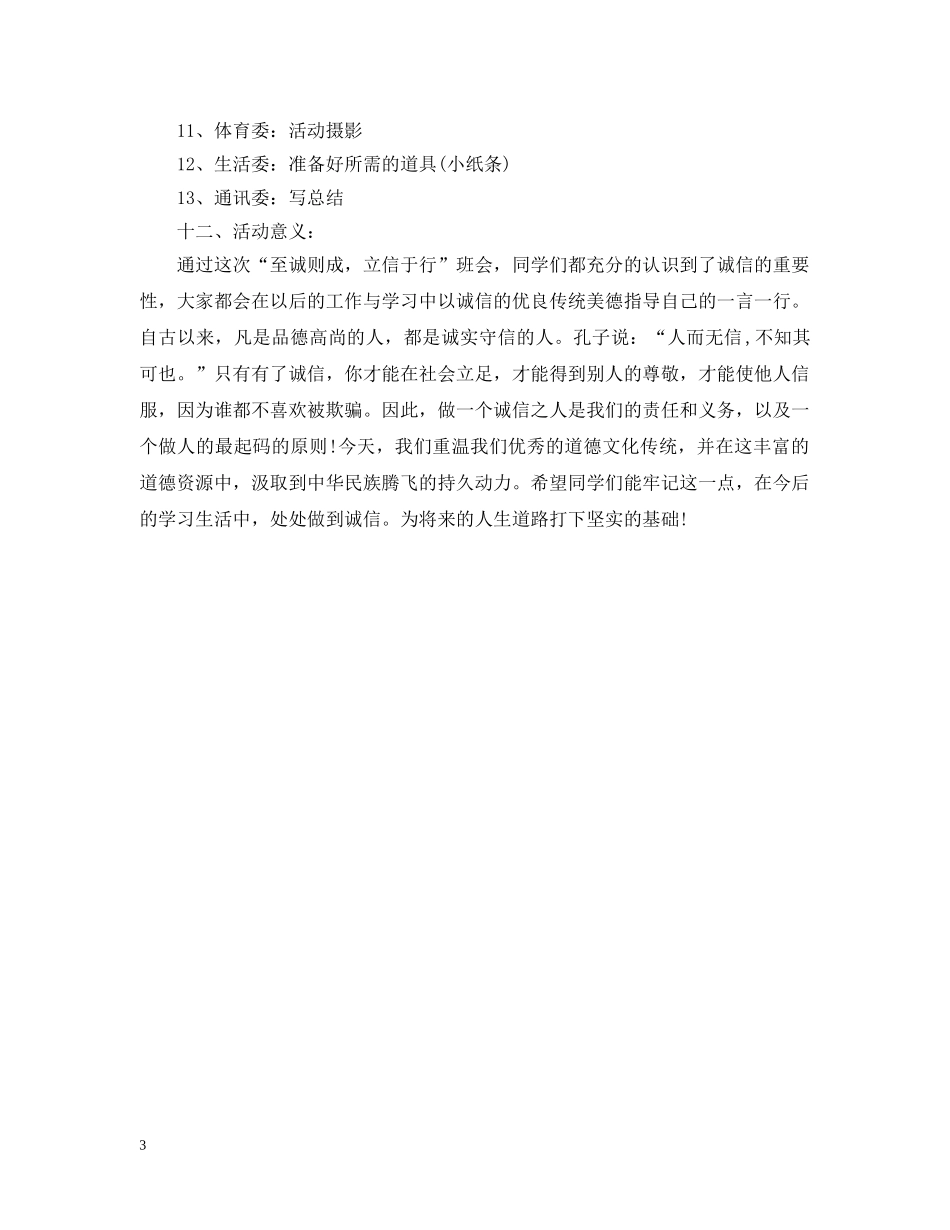 11、体育委：活动摄影

12、生活委：准备好所需的道具(小纸条)

13、通讯委：写总结

十二、活动意义：

通过这次“至诚则成，立信于行”班会，同学们都充分的认识到了诚信的重要性，大家都会在以后的工作与学习中以诚信的优良传统美德指导自己的一言一行。自古以来，凡是品德高尚的人，都是诚实守信的人。孔子说：“人而无信,不知其可也。”只有有了诚信，你才能在社会立足，才能得到别人的尊敬，才能使他人信服，因为谁都不喜欢被欺骗。因此，做一个诚信之人是我们的责任和义务，以及一个做人的最起码的原则!今天，我们重温我们优秀的道德文化传统，并在这丰富的道德资源中，汲取到中华民族腾飞的持久动力。希望同学们能牢记这一点，在今后的学习生活中，处处做到诚信。为将来的人生道路打下坚实的基础!

3